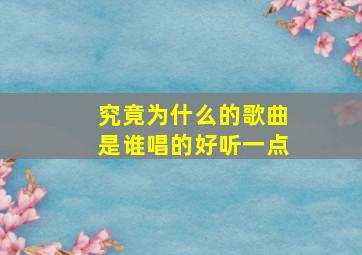 究竟为什么的歌曲
是谁唱的好听一点